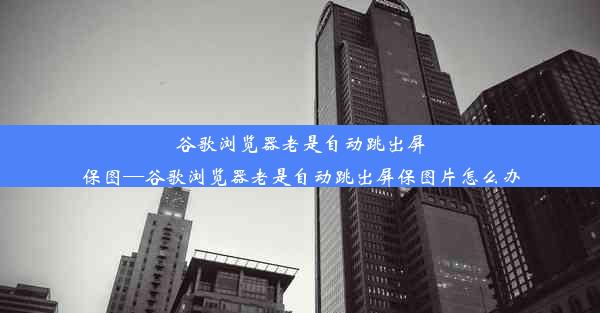 谷歌浏览器老是自动跳出屏保图—谷歌浏览器老是自动跳出屏保图片怎么办